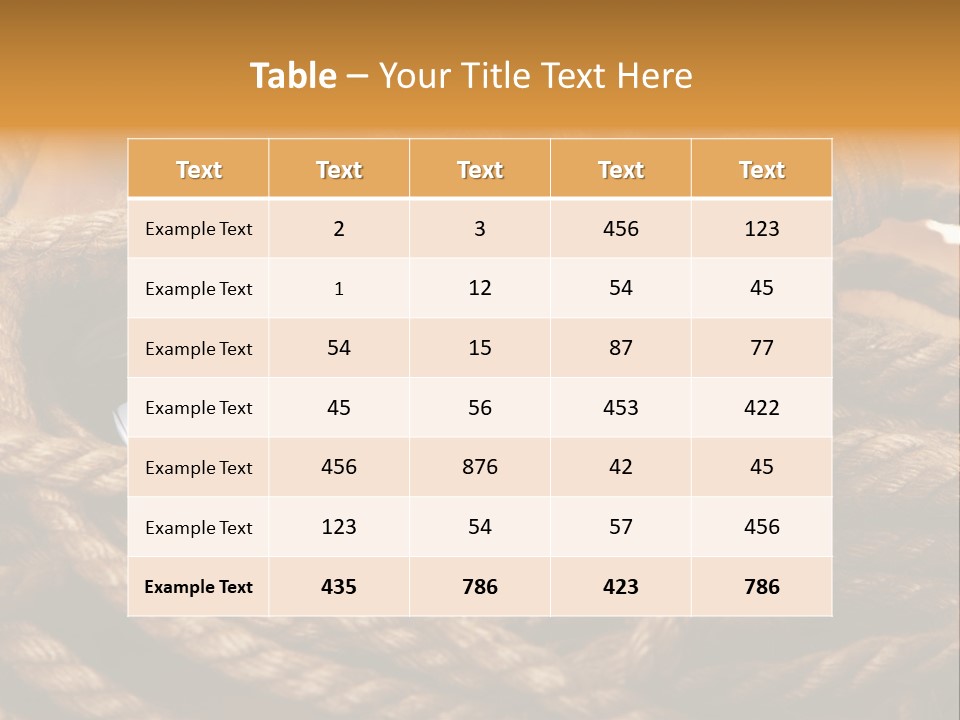 Table – Your Title Text Here

| Text | Text | Text | Text | Text |
|---|---|---|---|---|
| Example Text | 2 | 3 | 456 | 123 |
| Example Text | 1 | 12 | 54 | 45 |
| Example Text | 54 | 15 | 87 | 77 |
| Example Text | 45 | 56 | 453 | 422 |
| Example Text | 456 | 876 | 42 | 45 |
| Example Text | 123 | 54 | 57 | 456 |
| Example Text | 435 | 786 | 423 | 786 |